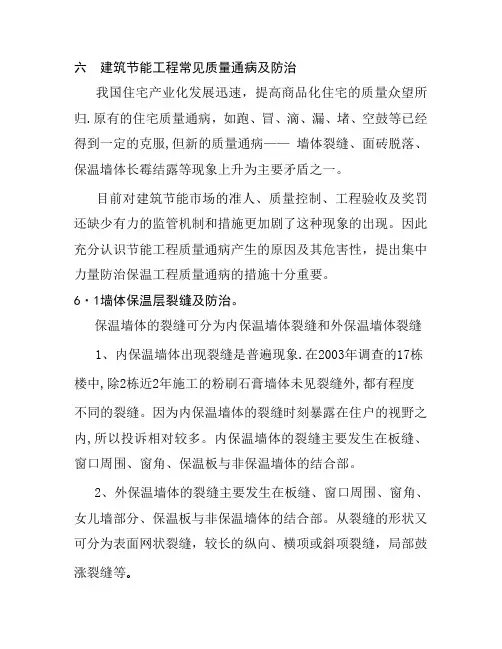 六 建筑节能工程常见质量通病及防治

我国住宅产业化发展迅速，提高商品化住宅的质量众望所归.原有的住宅质量通病，如跑、冒、滴、漏、堵、空鼓等已经得到一定的克服,但新的质量通病—— 墙体裂缝、面砖脱落、保温墙体长霉结露等现象上升为主要矛盾之一。

目前对建筑节能市场的准人、质量控制、工程验收及奖罚还缺少有力的监管机制和措施更加剧了这种现象的出现。因此充分认识节能工程质量通病产生的原因及其危害性，提出集中力量防治保温工程质量通病的措施十分重要。

6·1墙体保温层裂缝及防治。

保温墙体的裂缝可分为内保温墙体裂缝和外保温墙体裂缝

1、内保温墙体出现裂缝是普遍现象.在2003年调查的17栋楼中,除2栋近2年施工的粉刷石膏墙体未见裂缝外,都有程度不同的裂缝。因为内保温墙体的裂缝时刻暴露在住户的视野之内,所以投诉相对较多。内保温墙体的裂缝主要发生在板缝、窗口周围、窗角、保温板与非保温墙体的结合部。

2、外保温墙体的裂缝主要发生在板缝、窗口周围、窗角、女儿墙部分、保温板与非保温墙体的结合部。从裂缝的形状又可分为表面网状裂缝，较长的纵向、横项或斜项裂缝，局部鼓涨裂缝等。